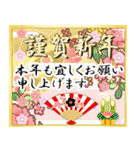 謹賀新年

本年も宜しくお願い申し上げます